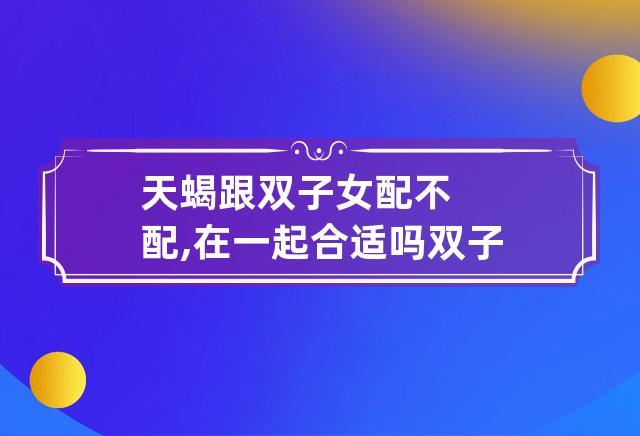 天蝎跟双子女配不配,在一起合适吗双子